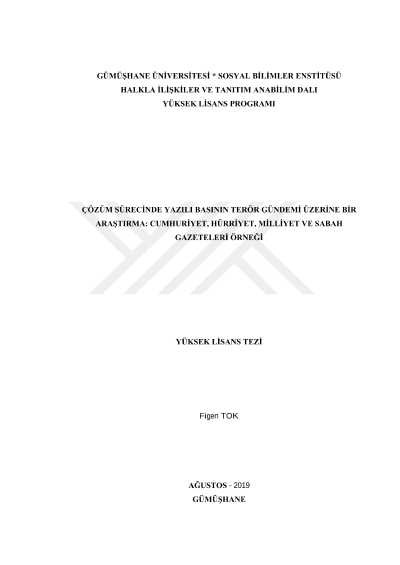 GÜMÜŞHANE ÜNİVERSİTESİ * SOSYAL BİLİMLER ENSTİTÜSÜ
HALKLA İLİŞKİLER VE TANITIM ANABİLİM DALI
YÜKSEK LİSANS PROGRAMI

ÇÖZÜM SÜRECİNDE YAZILI BASININ TERÖR GÜNDEMİ ÜZERİNE BİR ARAŞTIRMA: CUMHURİYET, HÜRRİYET, MİLLİYET VE SABAH GAZETELERİ ÖRNEĞİ

YÜKSEK LİSANS TEZİ

Figen TOK

AĞUSTOS - 2019
GÜMÜŞHANE